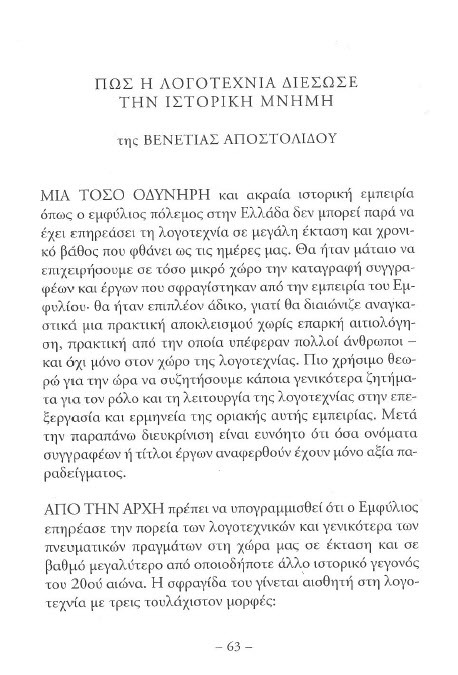 ΠΩΣ Η ΛΟΓΟΤΕΧΝΙΑ ΔΙΕΣΩΣΕ ΤΗΝ ΙΣΤΟΡΙΚΗ ΜΝΗΜΗ

της ΒΕΝΕΤΙΑΣ ΑΠΟΣΤΟΛΙΔΟΥ

ΜΙΑ ΤΟΣΟ ΟΔΥΝΗΡΗ και ακραία ιστορική εμπειρία όπως ο εμφύλιος πόλεμος στην Ελλάδα δεν μπορεί παρά να έχει επηρεάσει τη λογοτεχνία σε μεγάλη έκταση και χρονικό βάθος που φθάνει ως τις ημέρες μας. Θα ήταν μάταιο να επιχειρήσουμε σε τόσο μικρό χώρο την καταγραφή συγγραφέων και έργων που σφραγίστηκαν από την εμπειρία του Εμφυλίου· θα ήταν επιπλέον άδικο, γιατί θα διαιώνιζε αναγκαστικά μια πρακτική αποκλεισμού χωρίς επαρκή αιτιολόγηση, πρακτική από την οποία υπέφεραν πολλοί άνθρωποι – και όχι μόνο στον χώρο της λογοτεχνίας. Πιο χρήσιμο θεωρώ για την ώρα να συζητήσουμε κάποια γενικότερα ζητήματα για τον ρόλο και τη λειτουργία της λογοτεχνίας στην επεξεργασία και ερμηνεία της οριακής αυτής εμπειρίας. Μετά την παραπάνω διευκρίνιση είναι ευνόητο ότι όσα ονόματα συγγραφέων ή τίτλοι έργων αναφερθούν έχουν μόνο αξία παραδείγματος.

ΑΠΟ ΤΗΝ ΑΡΧΗ πρέπει να υπογραμμισθεί ότι ο Εμφύλιος επηρέασε την πορεία των λογοτεχνικών και γενικότερα των πνευματικών πραγμάτων στη χώρα μας σε έκταση και σε βαθμό μεγαλύτερο από οποιοδήποτε άλλο ιστορικό γεγονός του 20ού αιώνα. Η σφραγίδα του γίνεται αισθητή στη λογοτεχνία με τρεις τουλάχιστον μορφές:

– 63 –